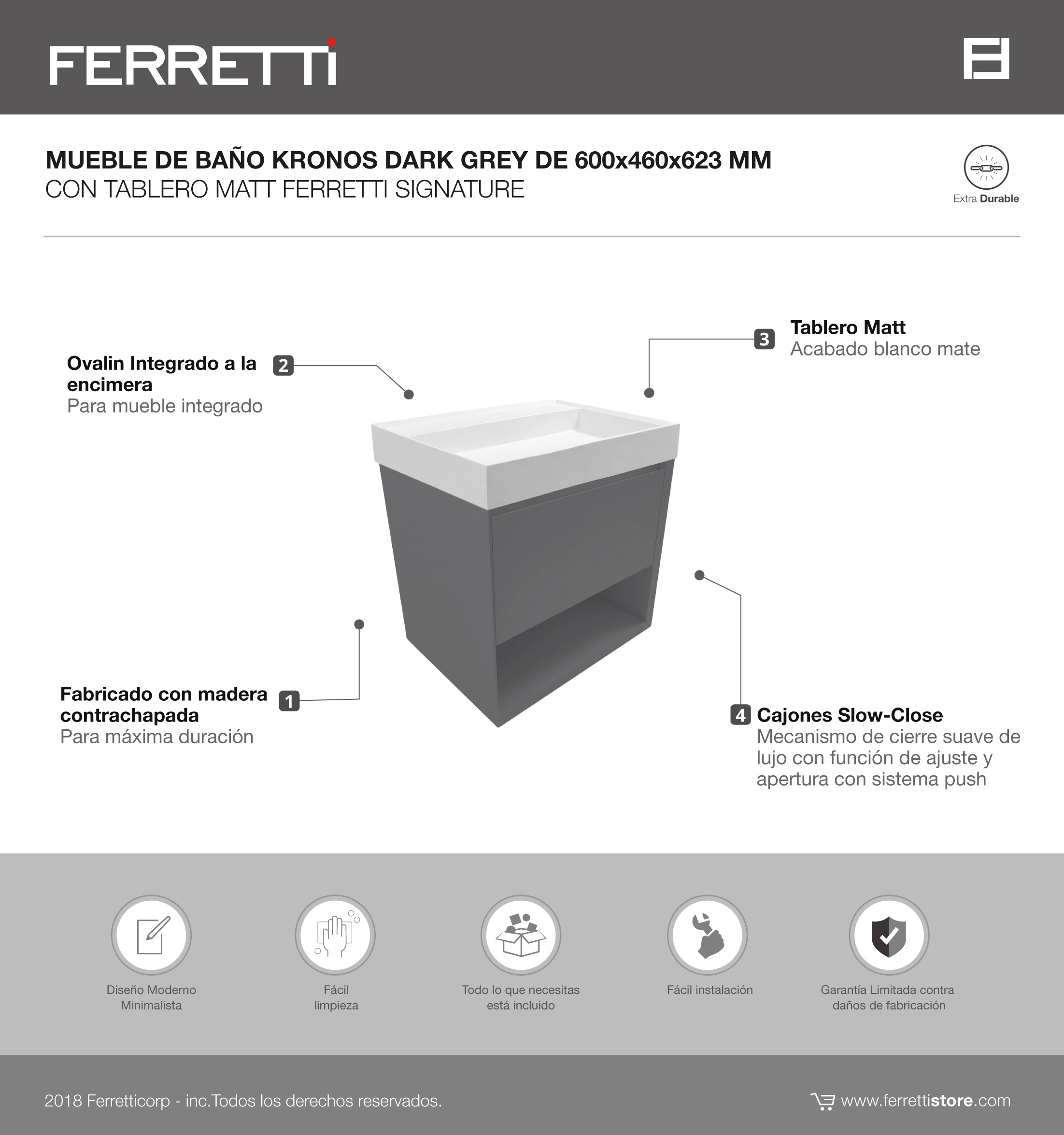 FERRETTI

MUEBLE DE BAÑO KRONOS DARK GREY DE 600x460x623 MM
CON TABLERO MATT FERRETTI SIGNATURE

Extra Durable

Ovalin Integrado a la encimera
Para mueble integrado

2

3

Tablero Matt
Acabado blanco mate

Fabricado con madera contrachapada
Para máxima duración

1

4

Cajones Slow-Close
Mecanismo de cierre suave de lujo con función de ajuste y apertura con sistema push

Diseño Moderno Minimalista

Fácil limpieza

Todo lo que necesitas está incluido

Fácil instalación

Garantía Limitada contra daños de fabricación

2018 Ferretticorp - inc.Todos los derechos reservados.

www.ferrettistore.com